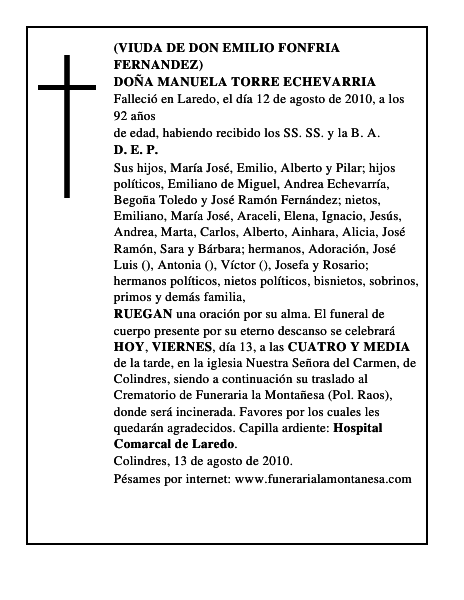 (VIUDA DE DON EMILIO FONFRIA FERNANDEZ)
DOÑA MANUELA TORRE ECHEVARRIA
Falleció en Laredo, el día 12 de agosto de 2010, a los 92 años
de edad, habiendo recibido los SS. SS. y la B. A.
D. E. P.
Sus hijos, María José, Emilio, Alberto y Pilar; hijos políticos, Emiliano de Miguel, Andrea Echevarría, Begoña Toledo y José Ramón Fernández; nietos, Emiliano, María José, Araceli, Elena, Ignacio, Jesús, Andrea, Marta, Carlos, Alberto, Ainhara, Alicia, José Ramón, Sara y Bárbara; hermanos, Adoración, José Luis (), Antonia (), Víctor (), Josefa y Rosario; hermanos políticos, nietos políticos, bisnietos, sobrinos, primos y demás familia,
RUEGAN una oración por su alma. El funeral de cuerpo presente por su eterno descanso se celebrará HOY, VIERNES, día 13, a las CUATRO Y MEDIA de la tarde, en la iglesia Nuestra Señora del Carmen, de Colindres, siendo a continuación su traslado al Crematorio de Funeraria la Montañesa (Pol. Raos), donde será incinerada. Favores por los cuales les quedarán agradecidos. Capilla ardiente: Hospital Comarcal de Laredo.
Colindres, 13 de agosto de 2010.
Pésames por internet: www.funerarialamontanesa.com